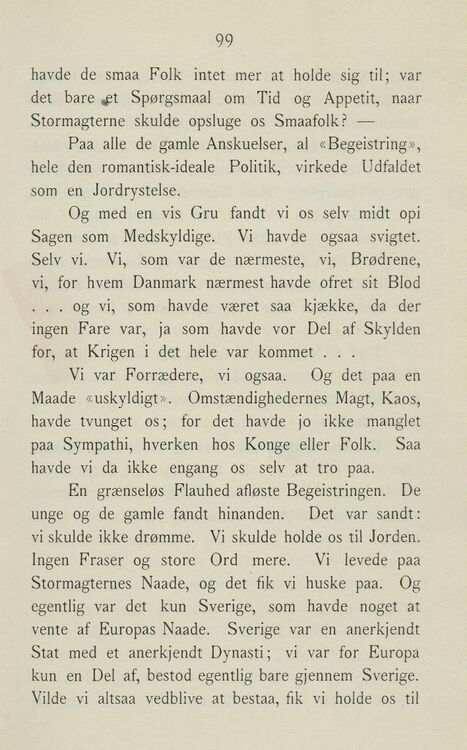 99

havde de smaa Folk intet mer at holde sig til; var det bare et Spørgsmaal om Tid og Appetit, naar Stormagterne skulde opsluge os Smaafolk? —

Paa alle de gamle Anskuelser, al «Begeistring», hele den romantisk-ideale Politik, virkede Udfaldet som en Jordrystelse.

Og med en vis Gru fandt vi os selv midt opi Sagen som Medskyldige. Vi havde ogsaa svigtet. Selv vi. Vi, som var de nærmeste, vi, Brødrene, vi, for hvem Danmark nærmest havde ofret sit Blod . . . og vi, som havde været saa kjække, da der ingen Fare var, ja som havde vor Del af Skylden for, at Krigen i det hele var kommet . . .

Vi var Forrædere, vi ogsaa. Og det paa en Maade «uskyldigt». Omstændighedernes Magt, Kaos, havde tvunget os; for det havde jo ikke manglet paa Sympathi, hverken hos Konge eller Folk. Saa havde vi da ikke engang os selv at tro paa.

En grænseløs Flauhed afløste Begeistringen. De unge og de gamle fandt hinanden. Det var sandt: vi skulde ikke drømme. Vi skulde holde os til Jorden. Ingen Fraser og store Ord mere. Vi levede paa Stormagternes Naade, og det fik vi huske paa. Og egentlig var det kun Sverige, som havde noget at vente af Europas Naade. Sverige var en anerkjendt Stat med et anerkjendt Dynasti; vi var for Europa kun en Del af, bestod egentlig bare gjennem Sverige. Vilde vi altsaa vedblive at bestaa, fik vi holde os til